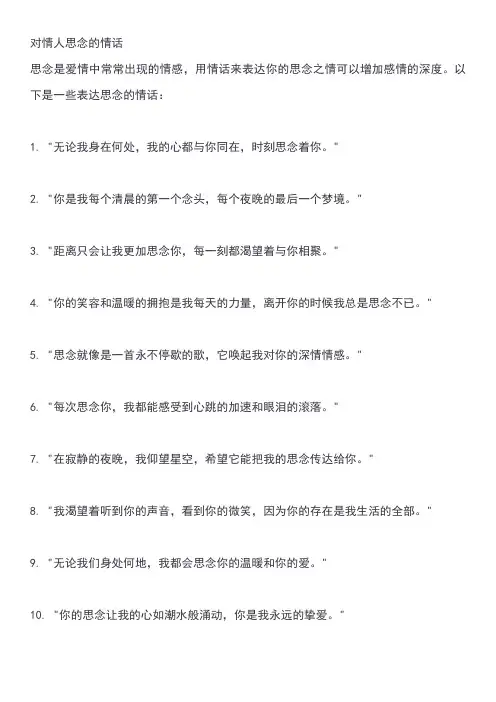 对情人思念的情话

思念是爱情中常常出现的情感，用情话来表达你的思念之情可以增加感情的深度。以下是一些表达思念的情话：

1. "无论我身在何处，我的心都与你同在，时刻思念着你。"

2. "你是我每个清晨的第一个念头，每个夜晚的最后一个梦境。"

3. "距离只会让我更加思念你，每一刻都渴望着与你相聚。"

4. "你的笑容和温暖的拥抱是我每天的力量，离开你的时候我总是思念不已。"

5. "思念就像是一首永不停歇的歌，它唤起我对你的深情情感。"

6. "每次思念你，我都能感受到心跳的加速和眼泪的滚落。"

7. "在寂静的夜晚，我仰望星空，希望它能把我的思念传达给你。"

8. "我渴望着听到你的声音，看到你的微笑，因为你的存在是我生活的全部。"

9. "无论我们身处何地，我都会思念你的温暖和你的爱。"

10. "你的思念让我的心如潮水般涌动，你是我永远的挚爱。"